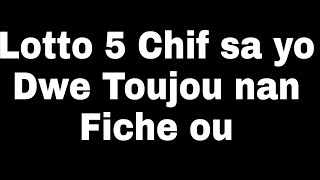 Lotto 5 Chif sa yo Dwe Toujou nan Fiche ou